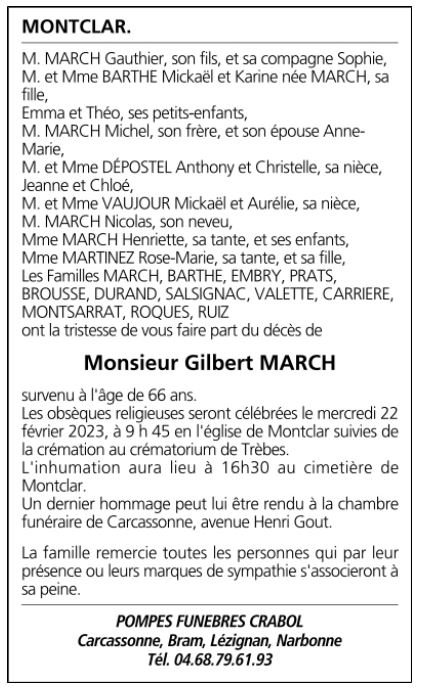 MONTCLAR.

M. MARCH Gauthier, son fils, et sa compagne Sophie,
M. et Mme BARTHE Mickaël et Karine née MARCH, sa fille,
Emma et Théo, ses petits-enfants,
M. MARCH Michel, son frère, et son épouse Anne-Marie,
M. et Mme DÉPOSTEL Anthony et Christelle, sa nièce, Jeanne et Chloé,
M. et Mme VAUJOUR Mickaël et Aurélie, sa nièce,
M. MARCH Nicolas, son neveu,
Mme MARCH Henriette, sa tante, et ses enfants,
Mme MARTINEZ Rose-Marie, sa tante, et sa fille,
Les Familles MARCH, BARTHE, EMBRY, PRATS, BROUSSE, DURAND, SALSIGNAC, VALETTE, CARRIERE, MONTSARRAT, ROQUES, RUIZ
ont la tristesse de vous faire part du décès de

Monsieur Gilbert MARCH

survenu à l'âge de 66 ans.
Les obsèques religieuses seront célébrées le mercredi 22 février 2023, à 9 h 45 en l'église de Montclar suivies de la crémation au crématorium de Trèbes.
L'inhumation aura lieu à 16h30 au cimetière de Montclar.
Un dernier hommage peut lui être rendu à la chambre funéraire de Carcassonne, avenue Henri Gout.

La famille remercie toutes les personnes qui par leur présence ou leurs marques de sympathie s'associeront à sa peine.

POMPES FUNEBRES CRABOL
Carcassonne, Bram, Lézignan, Narbonne
Tél. 04.68.79.61.93